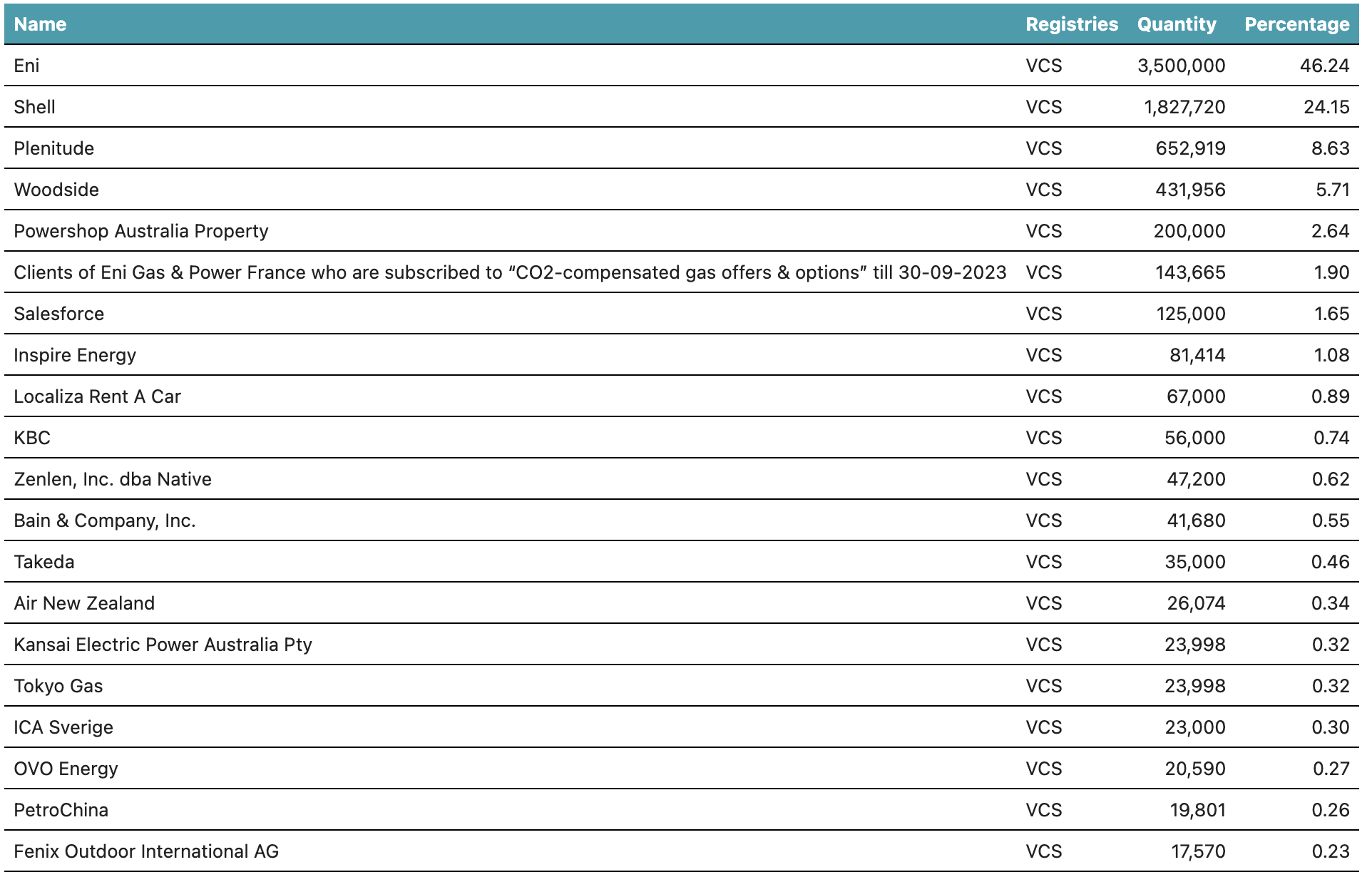 | Name | Registries | Quantity | Percentage |
|---|---|---|---|
| Eni | VCS | 3,500,000 | 46.24 |
| Shell | VCS | 1,827,720 | 24.15 |
| Plenitude | VCS | 652,919 | 8.63 |
| Woodside | VCS | 431,956 | 5.71 |
| Powershop Australia Property | VCS | 200,000 | 2.64 |
| Clients of Eni Gas & Power France who are subscribed to “CO2-compensated gas offers & options” till 30-09-2023 | VCS | 143,665 | 1.90 |
| Salesforce | VCS | 125,000 | 1.65 |
| Inspire Energy | VCS | 81,414 | 1.08 |
| Localiza Rent A Car | VCS | 67,000 | 0.89 |
| KBC | VCS | 56,000 | 0.74 |
| Zenlen, Inc. dba Native | VCS | 47,200 | 0.62 |
| Bain & Company, Inc. | VCS | 41,680 | 0.55 |
| Takeda | VCS | 35,000 | 0.46 |
| Air New Zealand | VCS | 26,074 | 0.34 |
| Kansai Electric Power Australia Pty | VCS | 23,998 | 0.32 |
| Tokyo Gas | VCS | 23,998 | 0.32 |
| ICA Sverige | VCS | 23,000 | 0.30 |
| OVO Energy | VCS | 20,590 | 0.27 |
| PetroChina | VCS | 19,801 | 0.26 |
| Fenix Outdoor International AG | VCS | 17,570 | 0.23 |